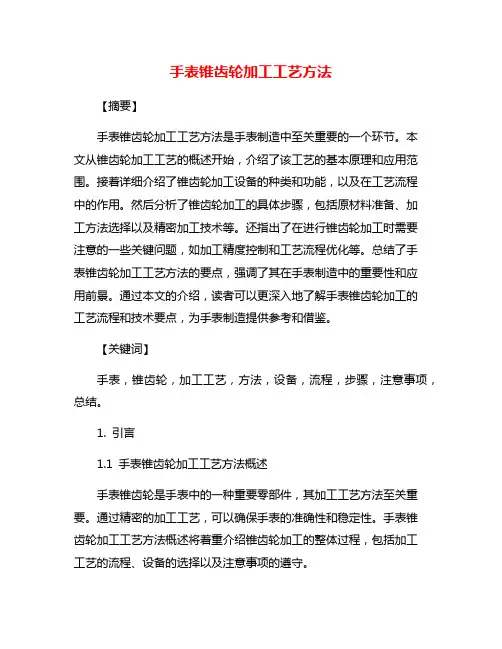 手表锥齿轮加工工艺方法

【摘要】

手表锥齿轮加工工艺方法是手表制造中至关重要的一个环节。本文从锥齿轮加工工艺的概述开始，介绍了该工艺的基本原理和应用范围。接着详细介绍了锥齿轮加工设备的种类和功能，以及在工艺流程中的作用。然后分析了锥齿轮加工的具体步骤，包括原材料准备、加工方法选择以及精密加工技术等。还指出了在进行锥齿轮加工时需要注意的一些关键问题，如加工精度控制和工艺流程优化等。总结了手表锥齿轮加工工艺方法的要点，强调了其在手表制造中的重要性和应用前景。通过本文的介绍，读者可以更深入地了解手表锥齿轮加工的工艺流程和技术要点，为手表制造提供参考和借鉴。

【关键词】

手表，锥齿轮，加工工艺，方法，设备，流程，步骤，注意事项，总结。

1. 引言

1.1 手表锥齿轮加工工艺方法概述

手表锥齿轮是手表中的一种重要零部件，其加工工艺方法至关重要。通过精密的加工工艺，可以确保手表的准确性和稳定性。手表锥齿轮加工工艺方法概述将着重介绍锥齿轮加工的整体过程，包括加工工艺的流程、设备的选择以及注意事项的遵守。